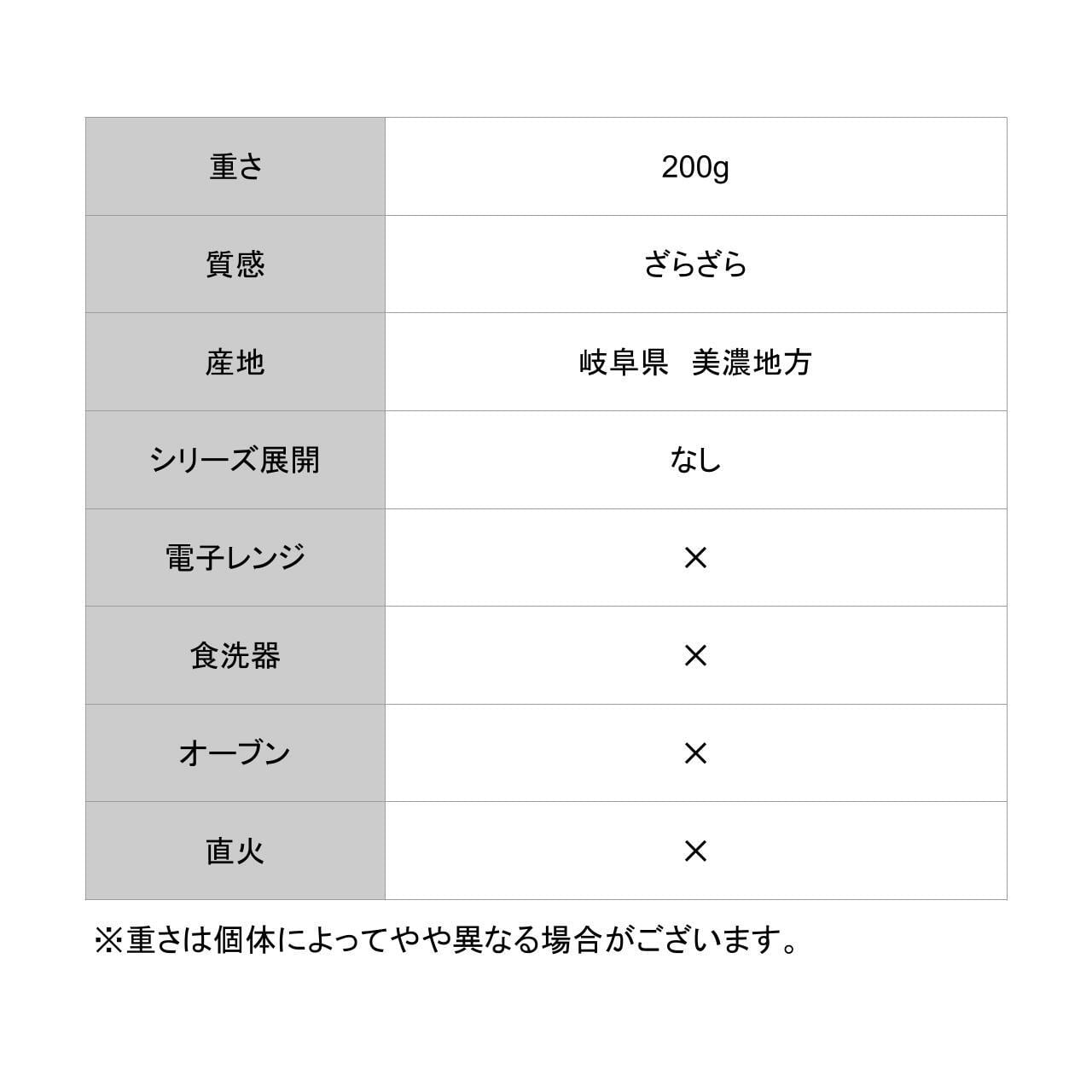 | 重さ | 200g |
|---|---|
| 質感 | ざらざら |
| 産地 | 岐阜県　美濃地方 |
| シリーズ展開 | なし |
| 電子レンジ | × |
| 食洗器 | × |
| オーブン | × |
| 直火 | × |

※重さは個体によってやや異なる場合がございます。